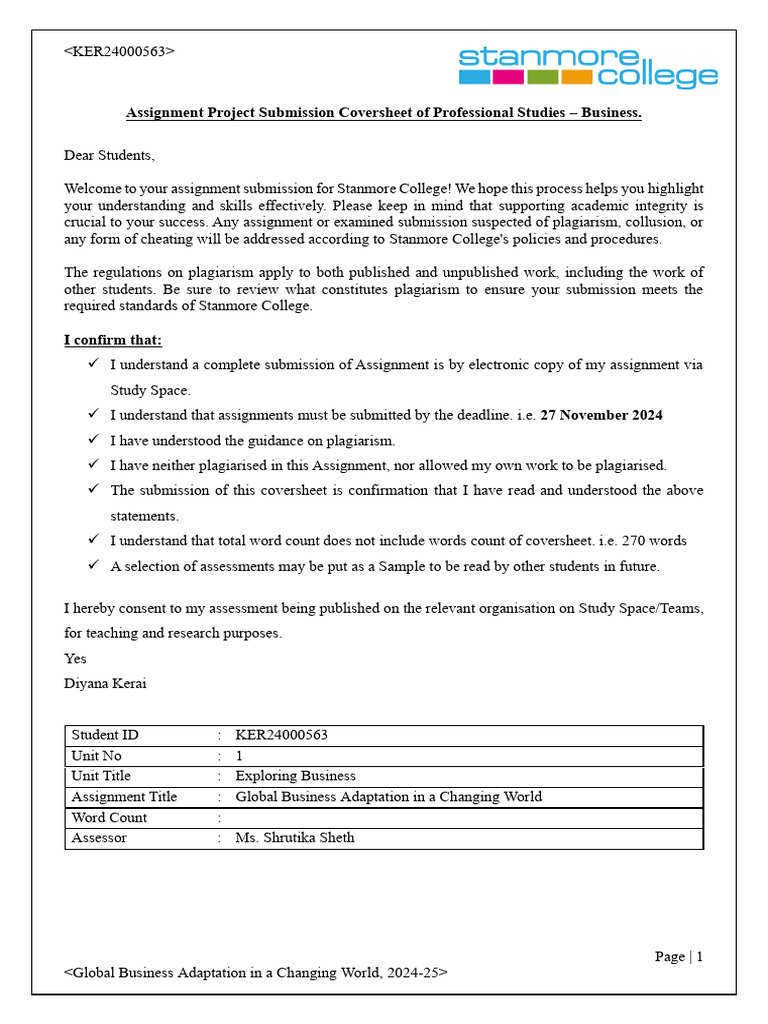 <KER24000563>

stanmore college

Assignment Project Submission Coversheet of Professional Studies – Business.

Dear Students,

Welcome to your assignment submission for Stanmore College! We hope this process helps you highlight your understanding and skills effectively. Please keep in mind that supporting academic integrity is crucial to your success. Any assignment or examined submission suspected of plagiarism, collusion, or any form of cheating will be addressed according to Stanmore College's policies and procedures.

The regulations on plagiarism apply to both published and unpublished work, including the work of other students. Be sure to review what constitutes plagiarism to ensure your submission meets the required standards of Stanmore College.

I confirm that:

✓ I understand a complete submission of Assignment is by electronic copy of my assignment via Study Space.
✓ I understand that assignments must be submitted by the deadline. i.e. 27 November 2024
✓ I have understood the guidance on plagiarism.
✓ I have neither plagiarised in this Assignment, nor allowed my own work to be plagiarised.
✓ The submission of this coversheet is confirmation that I have read and understood the above statements.
✓ I understand that total word count does not include words count of coversheet. i.e. 270 words
✓ A selection of assessments may be put as a Sample to be read by other students in future.

I hereby consent to my assessment being published on the relevant organisation on Study Space/Teams, for teaching and research purposes.

Yes

Diyana Kerai

| Student ID | : | KER24000563 |
|---|---|---|
| Unit No | : | 1 |
| Unit Title | : | Exploring Business |
| Assignment Title | : | Global Business Adaptation in a Changing World |
| Word Count | : | |
| Assessor | : | Ms. Shrutika Sheth |

Page | 1

<Global Business Adaptation in a Changing World, 2024-25>